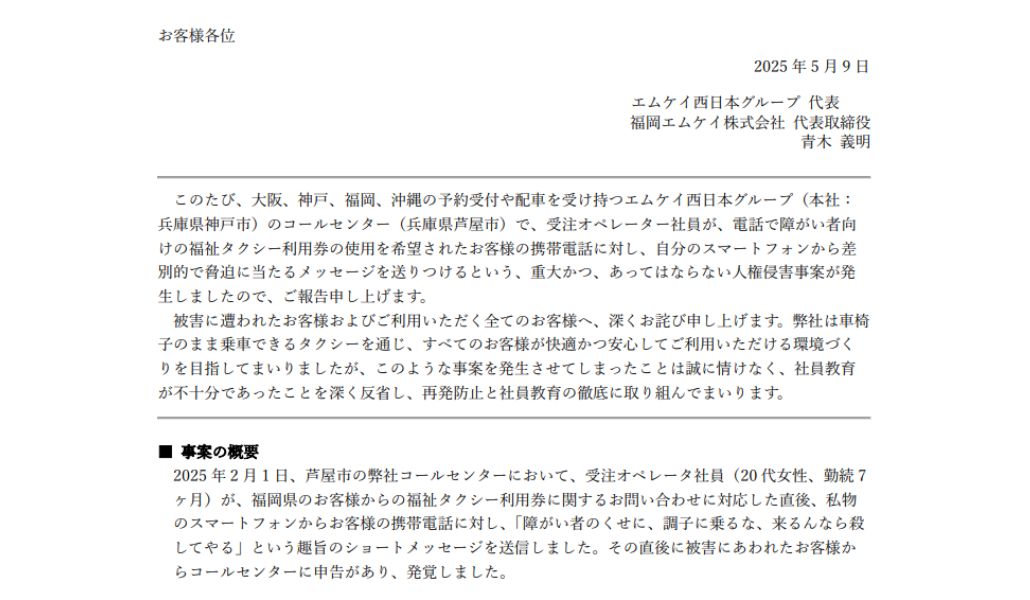 お客様各位

2025年5月9日

エムケイ西日本グループ 代表
福岡エムケイ株式会社 代表取締役
青木 義明

このたび、大阪、神戸、福岡、沖縄の予約受付や配車を受け持つエムケイ西日本グループ（本社：兵庫県神戸市）のコールセンター（兵庫県芦屋市）で、受注オペレーター社員が、電話で障がい者向けの福祉タクシー利用券の使用を希望されたお客様の携帯電話に対し、自分のスマートフォンから差別的で脅迫に当たるメッセージを送りつけるという、重大かつ、あってはならない人権侵害事案が発生しましたので、ご報告申し上げます。

被害に遭われたお客様およびご利用いただく全てのお客様へ、深くお詫び申し上げます。弊社は車椅子のまま乗車できるタクシーを通じ、すべてのお客様が快適かつ安心してご利用いただける環境づくりを目指してまいりましたが、このような事案を発生させてしまったことは誠に情けなく、社員教育が不十分であったことを深く反省し、再発防止と社員教育の徹底に取り組んでまいります。

■ 事案の概要
2025年2月1日、芦屋市の弊社コールセンターにおいて、受注オペレータ社員（20代女性、勤続7ヶ月）が、福岡県のお客様からの福祉タクシー利用券に関するお問い合わせに対応した直後、私物のスマートフォンからお客様の携帯電話に対し、「障がい者のくせに、調子に乗るな、来るんなら殺してやる」という趣旨のショートメッセージを送信しました。その直後に被害にあわれたお客様からコールセンターに申告があり、発覚しました。